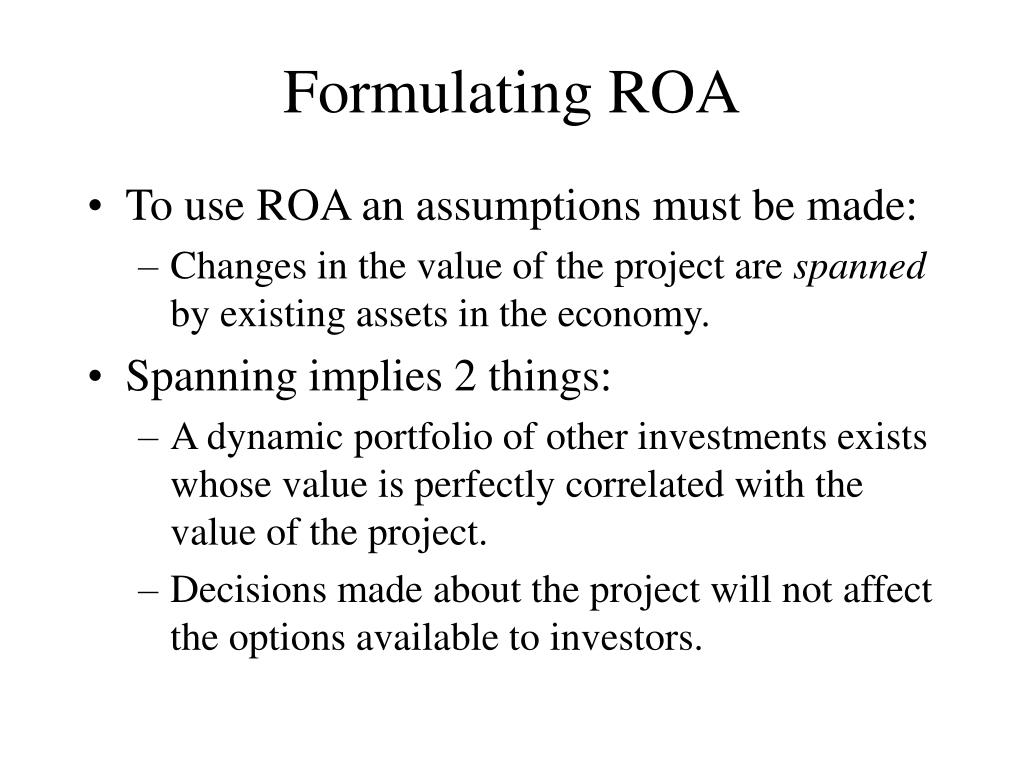 Formulating ROA

• To use ROA an assumptions must be made:
– Changes in the value of the project are spanned by existing assets in the economy.

• Spanning implies 2 things:
– A dynamic portfolio of other investments exists whose value is perfectly correlated with the value of the project.
– Decisions made about the project will not affect the options available to investors.